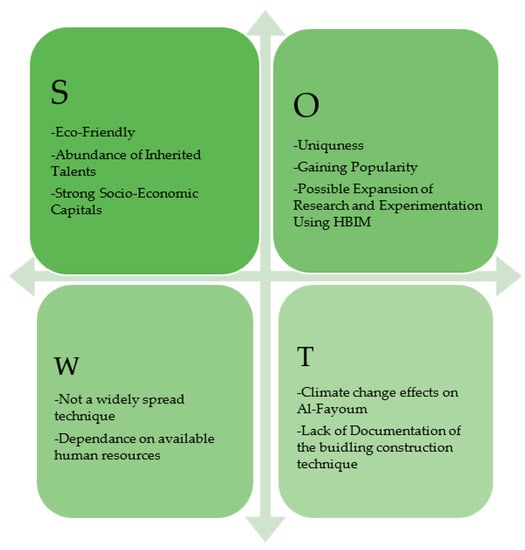 S

-Eco-Friendly

-Abundance of Inherited Talents

-Strong Socio-Economic Capitals

O

-Uniquness

-Gaining Popularity

-Possible Expansion of Research and Experimentation Using HBIM

W

-Not a widely spread technique

-Dependance on available human resources

T

-Climate change effects on Al-Fayoum

-Lack of Documentation of the buidling construction technique